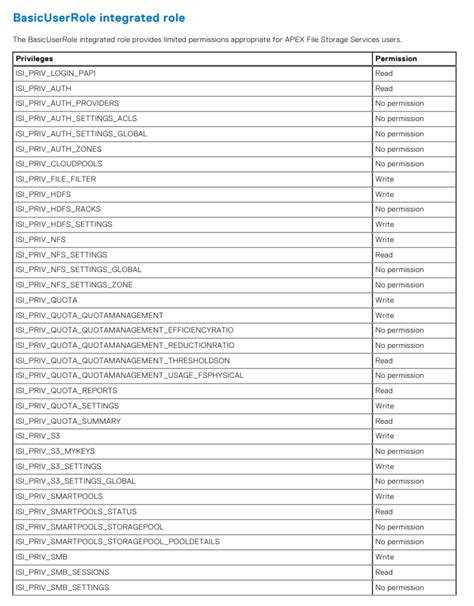 BasicUserRole integrated role

The BasicUserRole integrated role provides limited permissions appropriate for APEX File Storage Services users.

| Privileges | Permission |
|---|---|
| ISI_PRIV_LOGIN_PAPI | Read |
| ISI_PRIV_AUTH | Read |
| ISI_PRIV_AUTH_PROVIDERS | No permission |
| ISI_PRIV_AUTH_SETTINGS_ACLS | No permission |
| ISI_PRIV_AUTH_SETTINGS_GLOBAL | No permission |
| ISI_PRIV_AUTH_ZONES | No permission |
| ISI_PRIV_CLOUDPOOLS | No permission |
| ISI_PRIV_FILE_FILTER | Write |
| ISI_PRIV_HDFS | Write |
| ISI_PRIV_HDFS_RACKS | No permission |
| ISI_PRIV_HDFS_SETTINGS | Write |
| ISI_PRIV_NFS | Write |
| ISI_PRIV_NFS_SETTINGS | Read |
| ISI_PRIV_NFS_SETTINGS_GLOBAL | No permission |
| ISI_PRIV_NFS_SETTINGS_ZONE | No permission |
| ISI_PRIV_QUOTA | Write |
| ISI_PRIV_QUOTA_QUOTAMANAGEMENT | Write |
| ISI_PRIV_QUOTA_QUOTAMANAGEMENT_EFFICIENCYRATIO | No permission |
| ISI_PRIV_QUOTA_QUOTAMANAGEMENT_REDUCTIONRATIO | No permission |
| ISI_PRIV_QUOTA_QUOTAMANAGEMENT_THRESHOLDSON | Read |
| ISI_PRIV_QUOTA_QUOTAMANAGEMENT_USAGE_FSPHYSICAL | No permission |
| ISI_PRIV_QUOTA_REPORTS | Read |
| ISI_PRIV_QUOTA_SETTINGS | Write |
| ISI_PRIV_QUOTA_SUMMARY | Read |
| ISI_PRIV_S3 | Write |
| ISI_PRIV_S3_MYKEYS | No permission |
| ISI_PRIV_S3_SETTINGS | Write |
| ISI_PRIV_S3_SETTINGS_GLOBAL | No permission |
| ISI_PRIV_SMARTPOOLS | Write |
| ISI_PRIV_SMARTPOOLS_STATUS | Read |
| ISI_PRIV_SMARTPOOLS_STORAGEPOOL | No permission |
| ISI_PRIV_SMARTPOOLS_STORAGEPOOL_POOLDETAILS | No permission |
| ISI_PRIV_SMB | Write |
| ISI_PRIV_SMB_SESSIONS | Read |
| ISI_PRIV_SMB_SETTINGS | No permission |